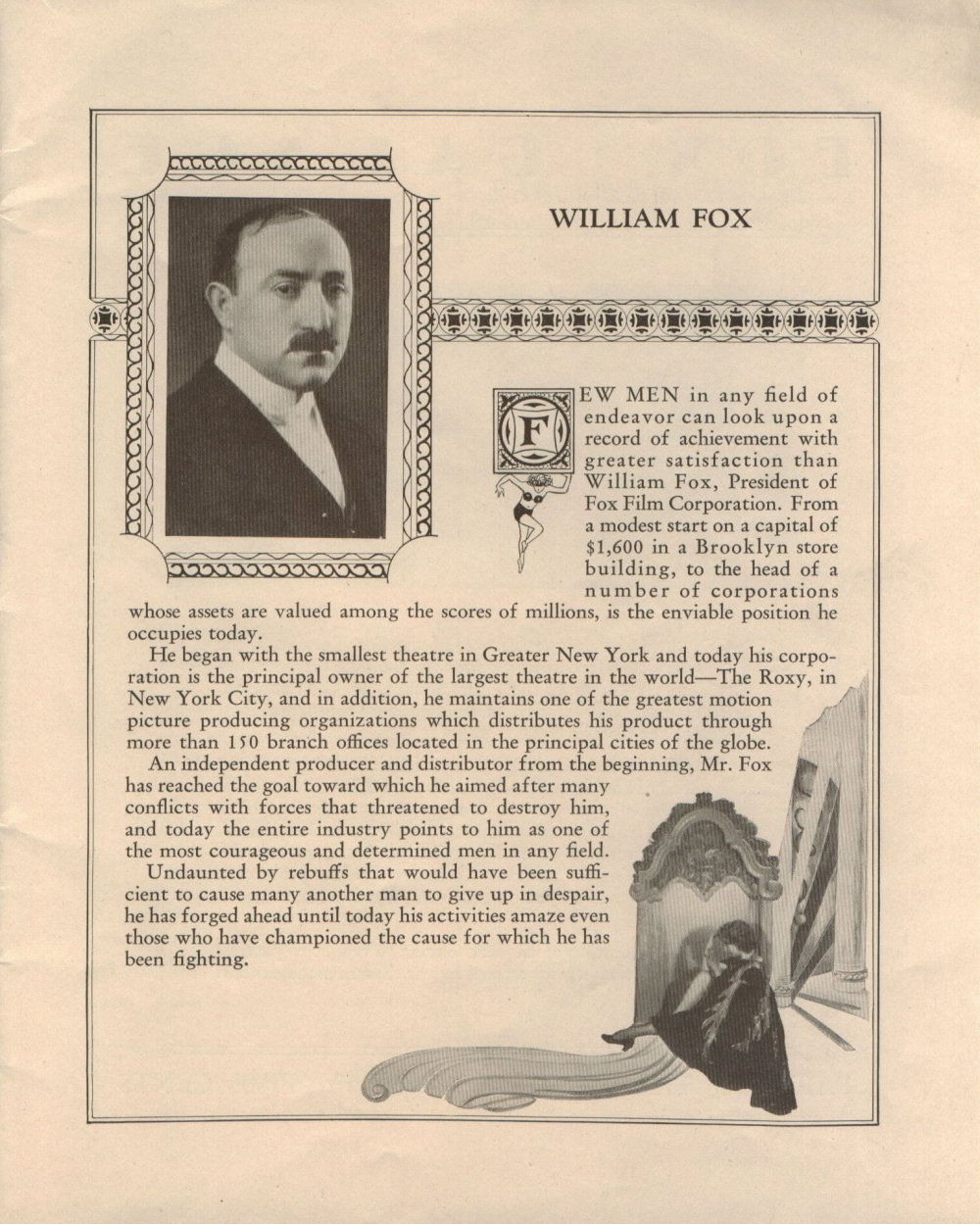 WILLIAM FOX

FEW MEN in any field of endeavor can look upon a record of achievement with greater satisfaction than William Fox, President of Fox Film Corporation. From a modest start on a capital of $1,600 in a Brooklyn store building, to the head of a number of corporations whose assets are valued among the scores of millions, is the enviable position he occupies today.

He began with the smallest theatre in Greater New York and today his corporation is the principal owner of the largest theatre in the world—The Roxy, in New York City, and in addition, he maintains one of the greatest motion picture producing organizations which distributes his product through more than 150 branch offices located in the principal cities of the globe.

An independent producer and distributor from the beginning, Mr. Fox has reached the goal toward which he aimed after many conflicts with forces that threatened to destroy him, and today the entire industry points to him as one of the most courageous and determined men in any field.

Undaunted by rebuffs that would have been sufficient to cause many another man to give up in despair, he has forged ahead until today his activities amaze even those who have championed the cause for which he has been fighting.